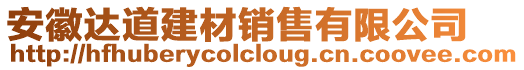 安徽达道建材销售有限公司
http://hfhuberycolcloug.cn.coovee.com